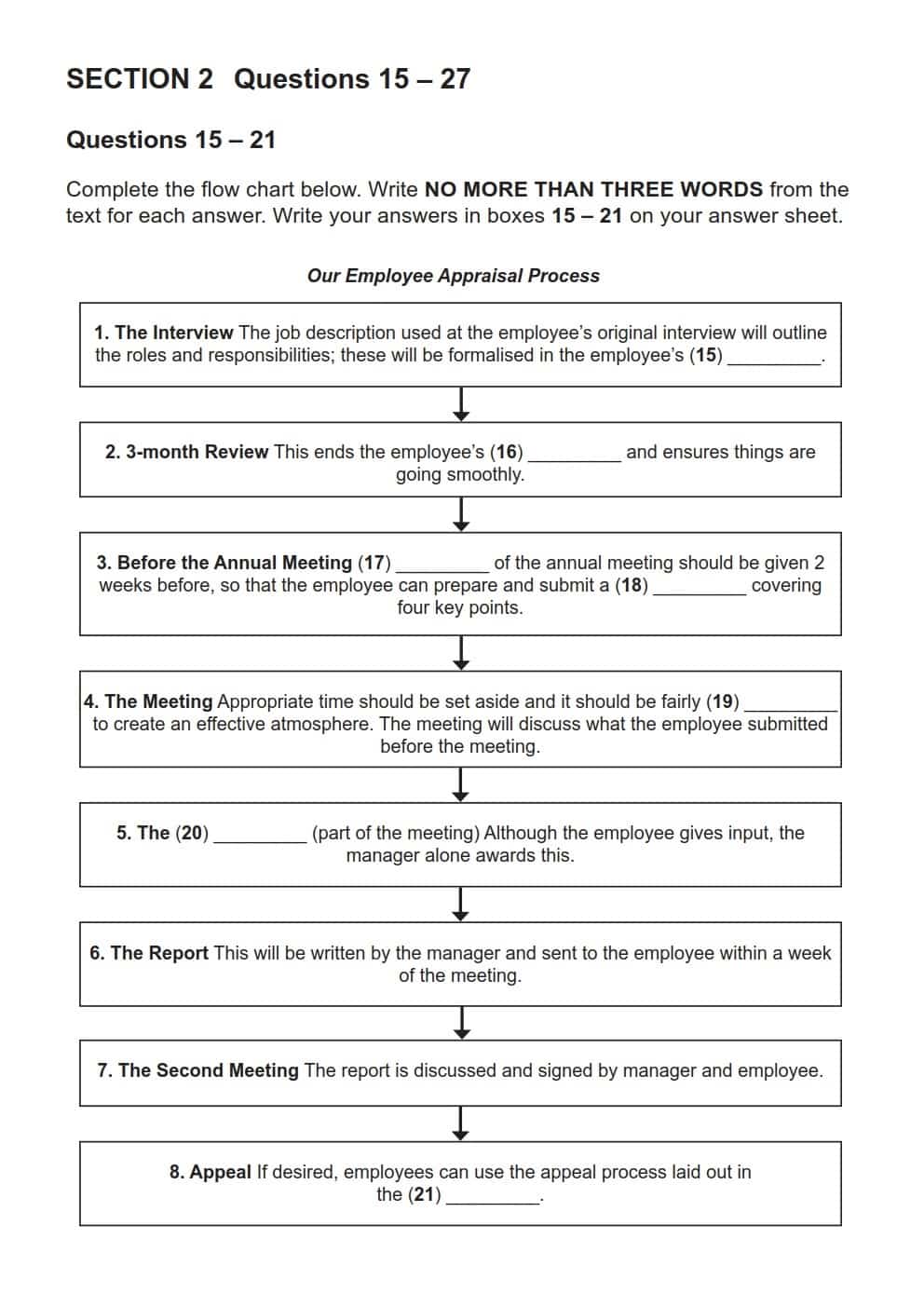 SECTION 2 Questions 15 – 27

Questions 15 – 21

Complete the flow chart below. Write NO MORE THAN THREE WORDS from the text for each answer. Write your answers in boxes 15 – 21 on your answer sheet.

Our Employee Appraisal Process

1. The Interview The job description used at the employee's original interview will outline the roles and responsibilities; these will be formalised in the employee's (15) _________.

2. 3-month Review This ends the employee's (16) _________ and ensures things are going smoothly.

3. Before the Annual Meeting (17) _________ of the annual meeting should be given 2 weeks before, so that the employee can prepare and submit a (18) _________ covering four key points.

4. The Meeting Appropriate time should be set aside and it should be fairly (19) _________ to create an effective atmosphere. The meeting will discuss what the employee submitted before the meeting.

5. The (20) _________ (part of the meeting) Although the employee gives input, the manager alone awards this.

6. The Report This will be written by the manager and sent to the employee within a week of the meeting.

7. The Second Meeting The report is discussed and signed by manager and employee.

8. Appeal If desired, employees can use the appeal process laid out in the (21) _________.